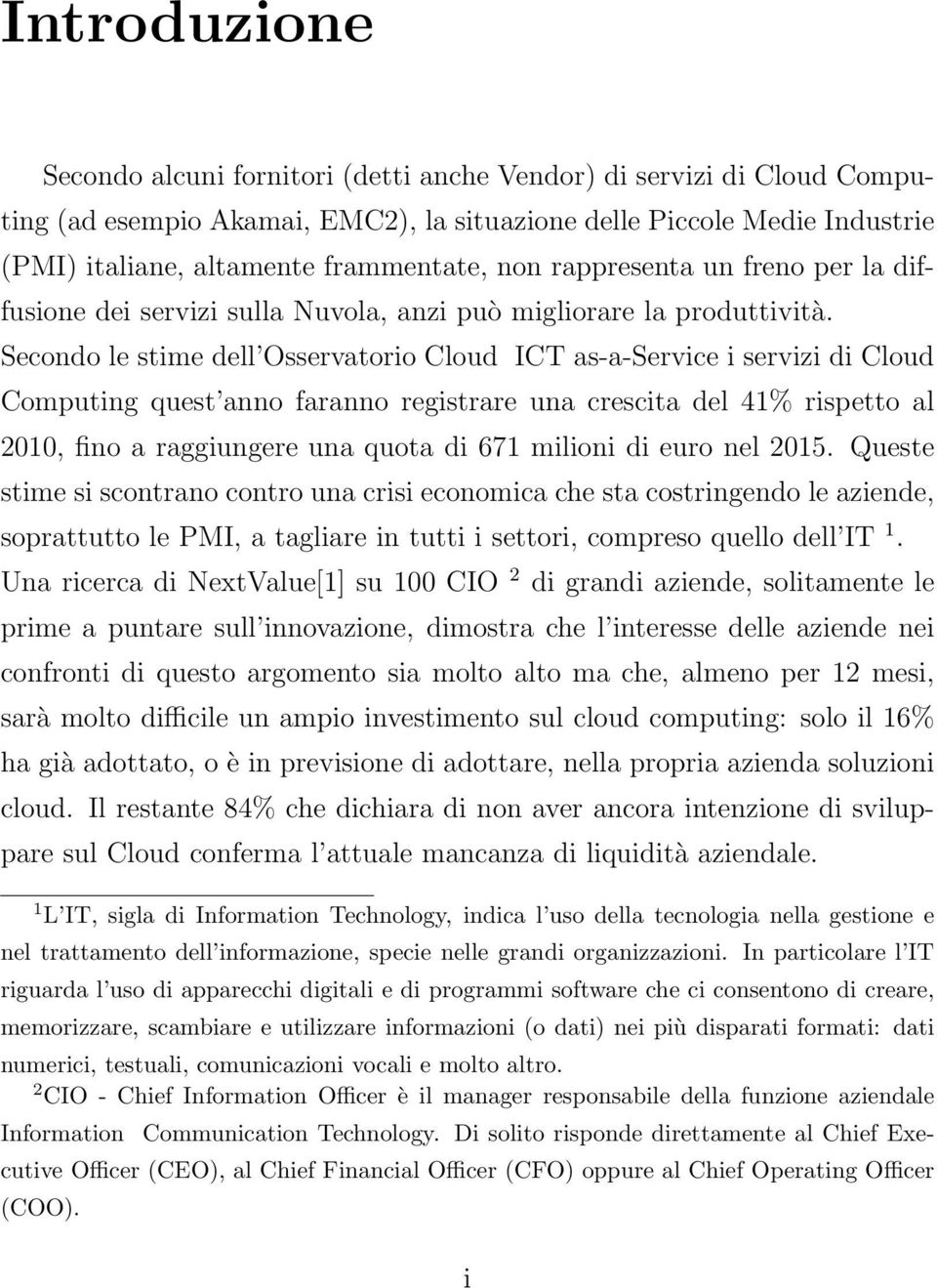 Introduzione

Secondo alcuni fornitori (detti anche Vendor) di servizi di Cloud Computing (ad esempio Akamai, EMC2), la situazione delle Piccole Medie Industrie (PMI) italiane, altamente frammentate, non rappresenta un freno per la diffusione dei servizi sulla Nuvola, anzi può migliorare la produttività. Secondo le stime dell'Osservatorio Cloud ICT as-a-Service i servizi di Cloud Computing quest'anno faranno registrare una crescita del 41% rispetto al 2010, fino a raggiungere una quota di 671 milioni di euro nel 2015. Queste stime si scontrano contro una crisi economica che sta costringendo le aziende, soprattutto le PMI, a tagliare in tutti i settori, compreso quello dell'IT $^1$. Una ricerca di NextValue[1] su 100 CIO $^2$ di grandi aziende, solitamente le prime a puntare sull'innovazione, dimostra che l'interesse delle aziende nei confronti di questo argomento sia molto alto ma che, almeno per 12 mesi, sarà molto difficile un ampio investimento sul cloud computing: solo il 16% ha già adottato, o è in previsione di adottare, nella propria azienda soluzioni cloud. Il restante 84% che dichiara di non aver ancora intenzione di sviluppare sul Cloud conferma l'attuale mancanza di liquidità aziendale.

$^1$L'IT, sigla di Information Technology, indica l'uso della tecnologia nella gestione e nel trattamento dell'informazione, specie nelle grandi organizzazioni. In particolare l'IT riguarda l'uso di apparecchi digitali e di programmi software che ci consentono di creare, memorizzare, scambiare e utilizzare informazioni (o dati) nei più disparati formati: dati numerici, testuali, comunicazioni vocali e molto altro.

$^2$CIO - Chief Information Officer è il manager responsabile della funzione aziendale Information Communication Technology. Di solito risponde direttamente al Chief Executive Officer (CEO), al Chief Financial Officer (CFO) oppure al Chief Operating Officer (COO).

i